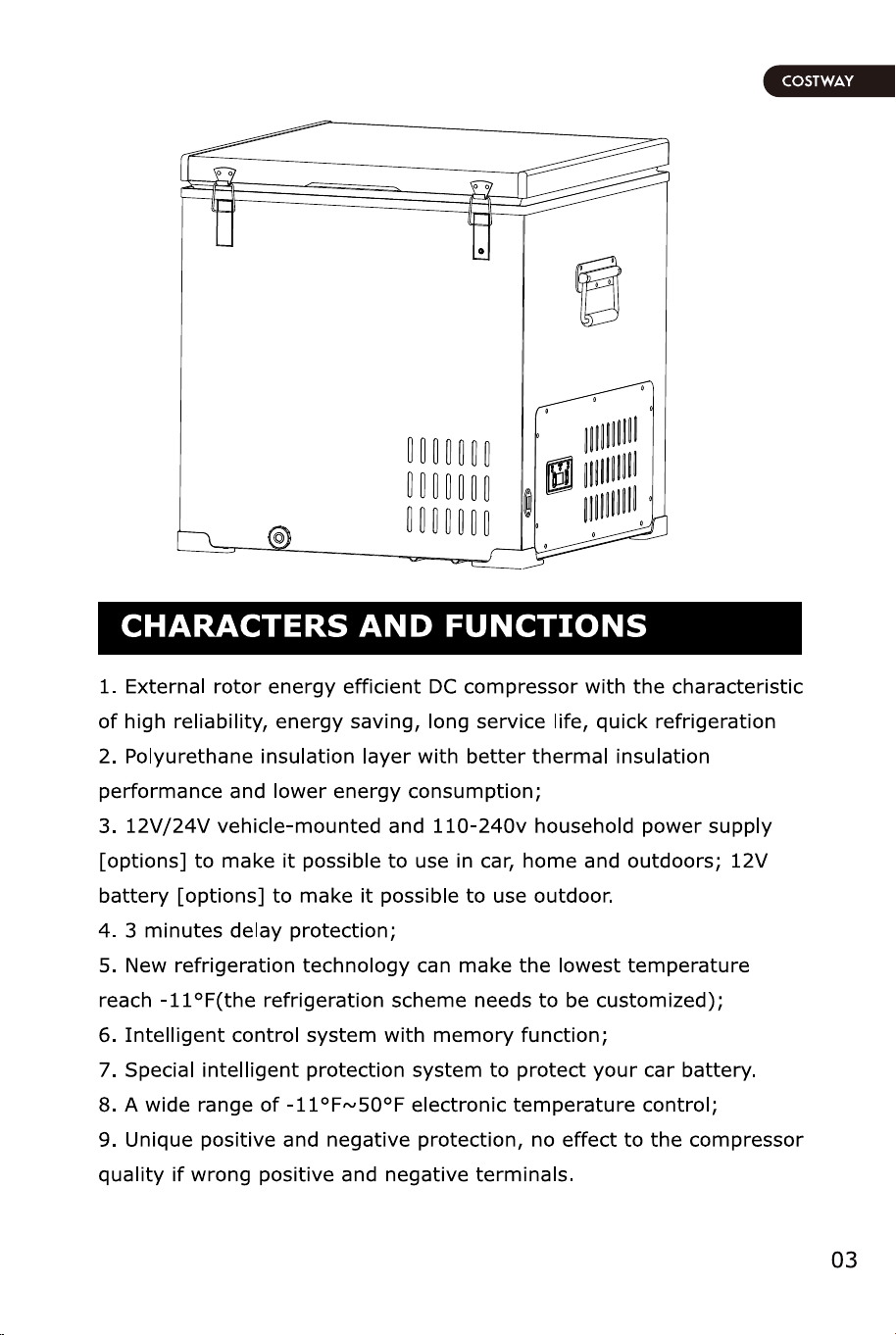 COSTWAY

CHARACTERS AND FUNCTIONS

1. External rotor energy efficient DC compressor with the characteristic of high reliability, energy saving, long service life, quick refrigeration
2. Polyurethane insulation layer with better thermal insulation performance and lower energy consumption;
3. 12V/24V vehicle-mounted and 110-240v household power supply [options] to make it possible to use in car, home and outdoors; 12V battery [options] to make it possible to use outdoor.
4. 3 minutes delay protection;
5. New refrigeration technology can make the lowest temperature reach -11°F(the refrigeration scheme needs to be customized);
6. Intelligent control system with memory function;
7. Special intelligent protection system to protect your car battery.
8. A wide range of -11°F~50°F electronic temperature control;
9. Unique positive and negative protection, no effect to the compressor quality if wrong positive and negative terminals.

03